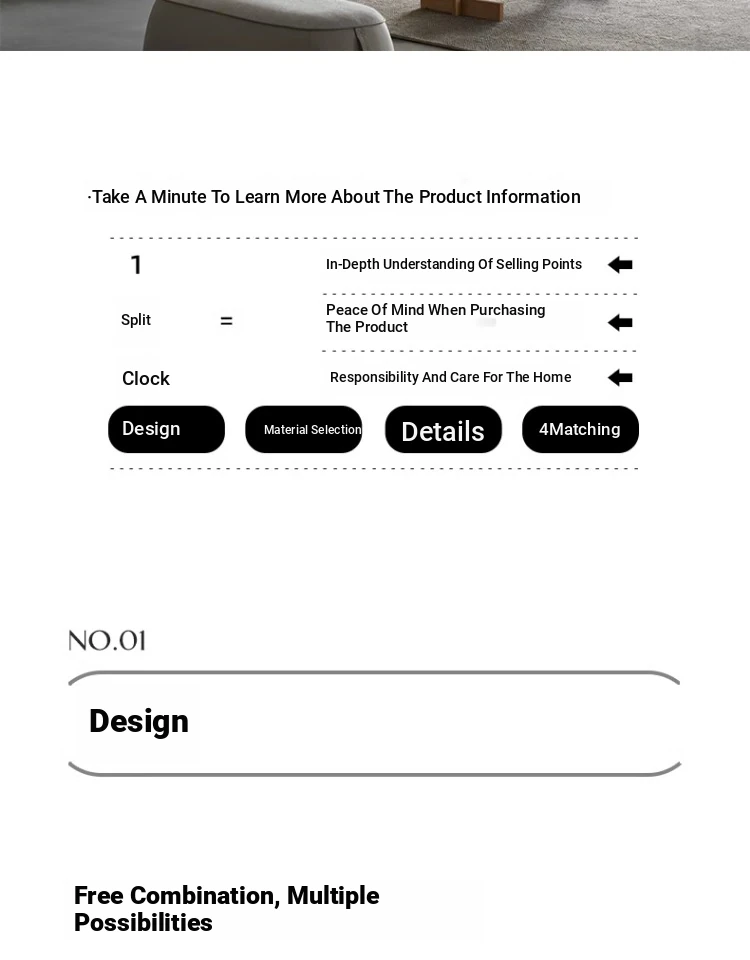 ·Take A Minute To Learn More About The Product Information

1

In-Depth Understanding Of Selling Points

Split =

Peace Of Mind When Purchasing The Product

Clock

Responsibility And Care For The Home

Design

Material Selection

Details

4Matching

NO.01

Design

Free Combination, Multiple Possibilities